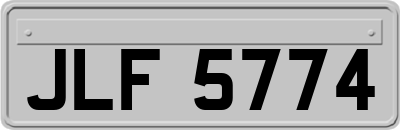 JLF 5774